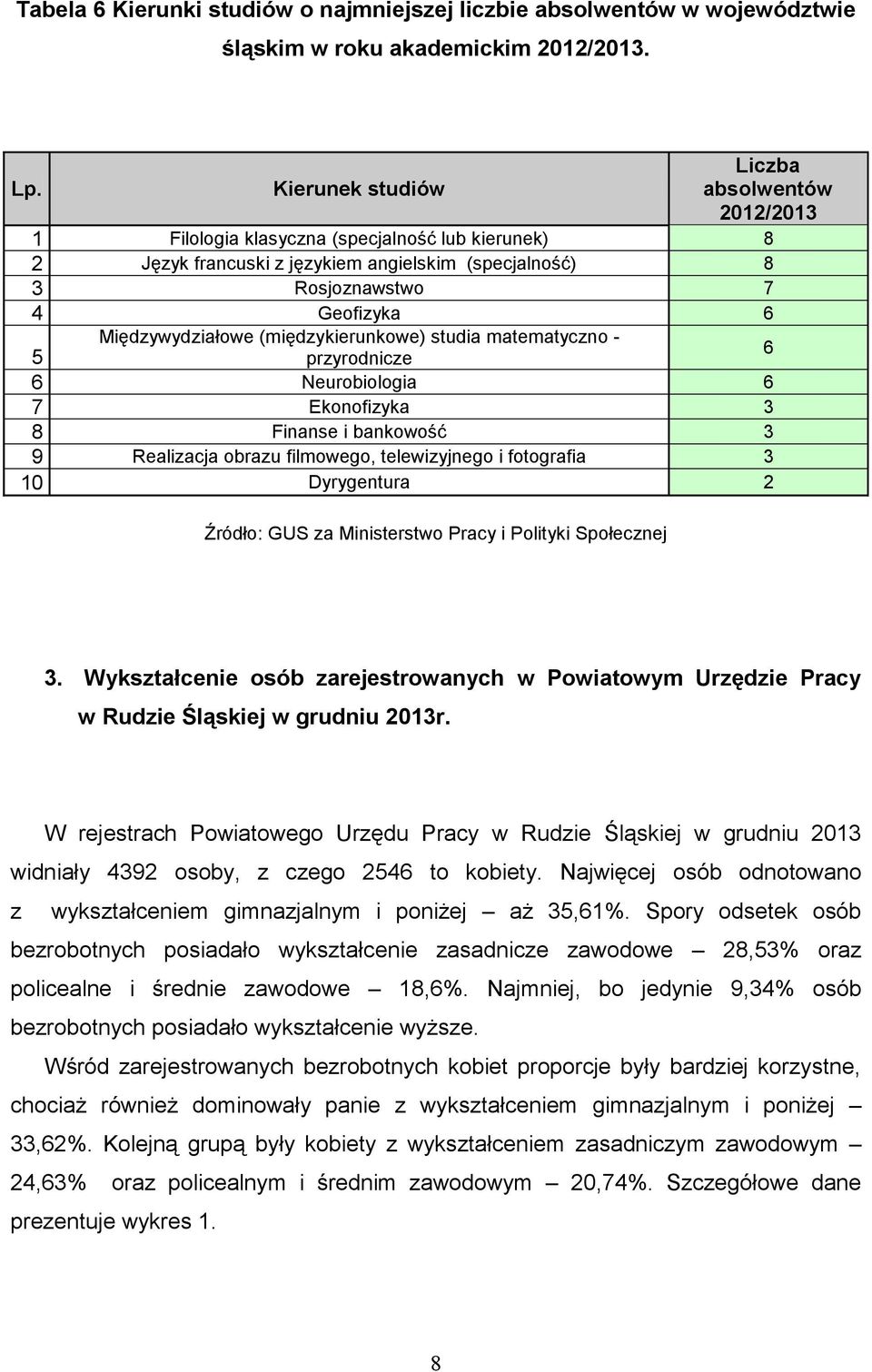 Tabela 6 Kierunki studiów o najmniejszej liczbie absolwentów w województwie śląskim w roku akademickim 2012/2013.

| Lp. | Kierunek studiów | Liczba absolwentów 2012/2013 |
|---|---|---|
| 1 | Filologia klasyczna (specjalność lub kierunek) | 8 |
| 2 | Język francuski z językiem angielskim (specjalność) | 8 |
| 3 | Rosjoznawstwo | 7 |
| 4 | Geofizyka | 6 |
| 5 | Międzywydziałowe (międzykierunkowe) studia matematyczno - przyrodnicze | 6 |
| 6 | Neurobiologia | 6 |
| 7 | Ekonofizyka | 3 |
| 8 | Finanse i bankowość | 3 |
| 9 | Realizacja obrazu filmowego, telewizyjnego i fotografia | 3 |
| 10 | Dyrygentura | 2 |

Źródło: GUS za Ministerstwo Pracy i Polityki Społecznej

3. Wykształcenie osób zarejestrowanych w Powiatowym Urzędzie Pracy w Rudzie Śląskiej w grudniu 2013r.

W rejestrach Powiatowego Urzędu Pracy w Rudzie Śląskiej w grudniu 2013 widniały 4392 osoby, z czego 2546 to kobiety. Najwięcej osób odnotowano z wykształceniem gimnazjalnym i poniżej – aż 35,61%. Spory odsetek osób bezrobotnych posiadało wykształcenie zasadnicze zawodowe – 28,53% oraz policealne i średnie zawodowe – 18,6%. Najmniej, bo jedynie 9,34% osób bezrobotnych posiadało wykształcenie wyższe.

Wśród zarejestrowanych bezrobotnych kobiet proporcje były bardziej korzystne, chociaż również dominowały panie z wykształceniem gimnazjalnym i poniżej – 33,62%. Kolejną grupą były kobiety z wykształceniem zasadniczym zawodowym – 24,63% oraz policealnym i średnim zawodowym – 20,74%. Szczegółowe dane prezentuje wykres 1.

8